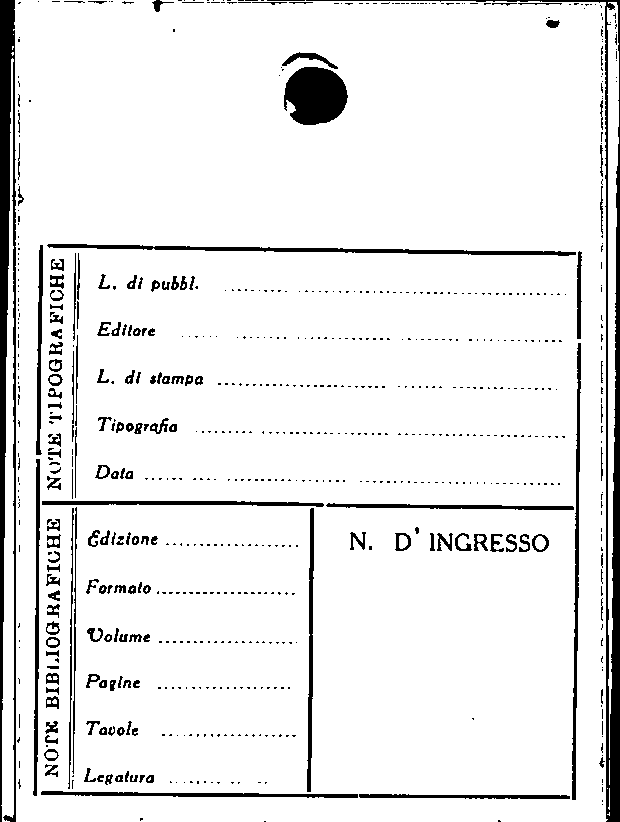 NOTE TIPOGRAFICHE

L. di pubbl. ____

Editore ____

L. di stampa ____

Tipografia ____

Data ____

NOTE BIBLIOGRAFICHE

Edizione ____

Formato ____

Volume ____

Pagine ____

Tavole ____

Legatura ____

N. D' INGRESSO